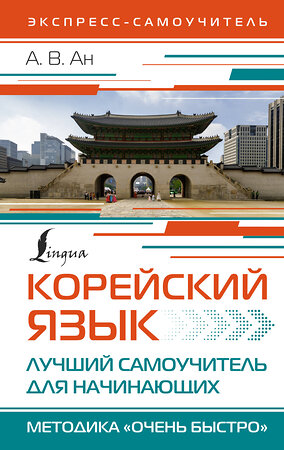 ЭКСПРЕСС-САМОУЧИТЕЛЬ

А. В. Ан

Lingua

КОРЕЙСКИЙ ЯЗЫК

ЛУЧШИЙ САМОУЧИТЕЛЬ ДЛЯ НАЧИНАЮЩИХ

МЕТОДИКА «ОЧЕНЬ БЫСТРО»